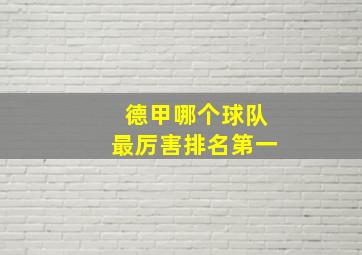 德甲哪个球队
最厉害排名第一